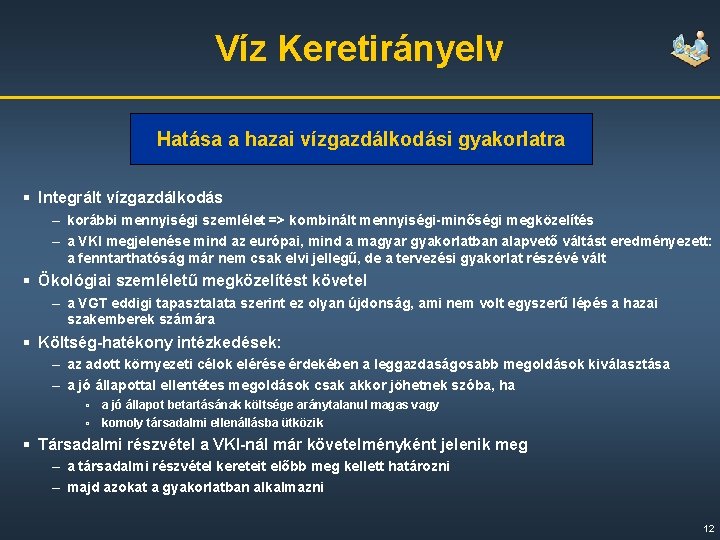 Víz Keretirányelv

Hatása a hazai vízgazdálkodási gyakorlatra

▪ Integrált vízgazdálkodás
– korábbi mennyiségi szemlélet => kombinált mennyiségi-minőségi megközelítés
– a VKI megjelenése mind az európai, mind a magyar gyakorlatban alapvető váltást eredményezett: a fenntarthatóság már nem csak elvi jellegű, de a tervezési gyakorlat részévé vált
▪ Ökológiai szemléletű megközelítést követel
– a VGT eddigi tapasztalata szerint ez olyan újdonság, ami nem volt egyszerű lépés a hazai szakemberek számára
▪ Költség-hatékony intézkedések:
– az adott környezeti célok elérése érdekében a leggazdaságosabb megoldások kiválasztása
– a jó állapottal ellentétes megoldások csak akkor jöhetnek szóba, ha
▪ a jó állapot betartásának költsége aránytalanul magas vagy
▪ komoly társadalmi ellenállásba ütközik
▪ Társadalmi részvétel a VKI-nál már követelményként jelenik meg
– a társadalmi részvétel kereteit előbb meg kellett határozni
– majd azokat a gyakorlatban alkalmazni

12